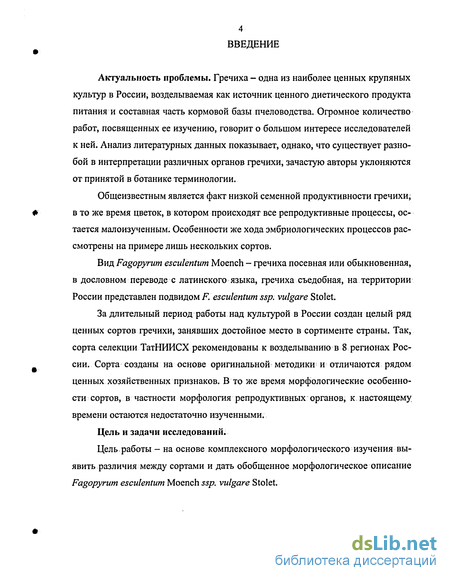 4

ВВЕДЕНИЕ

Актуальность проблемы. Гречиха – одна из наиболее ценных крупяных культур в России, возделываемая как источник ценного диетического продукта питания и составная часть кормовой базы пчеловодства. Огромное количество работ, посвященных ее изучению, говорит о большом интересе исследователей к ней. Анализ литературных данных показывает, однако, что существует разнобой в интерпретации различных органов гречихи, зачастую авторы уклоняются от принятой в ботанике терминологии.

Общеизвестным является факт низкой семенной продуктивности гречихи, в то же время цветок, в котором происходят все репродуктивные процессы, остается малоизученным. Особенности же хода эмбриологических процессов рассмотрены на примере лишь нескольких сортов.

Вид Fagopyrum esculentum Moench – гречиха посевная или обыкновенная, в дословном переводе с латинского языка, гречиха съедобная, на территории России представлен подвидом F. esculentum ssp. vulgare Stolet.

За длительный период работы над культурой в России создан целый ряд ценных сортов гречихи, занявших достойное место в сортименте страны. Так, сорта селекции ТатНИИСХ рекомендованы к возделыванию в 8 регионах России. Сорта созданы на основе оригинальной методики и отличаются рядом ценных хозяйственных признаков. В то же время морфологические особенности сортов, в частности морфология репродуктивных органов, к настоящему времени остаются недостаточно изученными.

Цель и задачи исследований.

Цель работы – на основе комплексного морфологического изучения выявить различия между сортами и дать обобщенное морфологическое описание Fagopyrum esculentum Moench ssp. vulgare Stolet.

dsLib.net
библиотека диссертаций